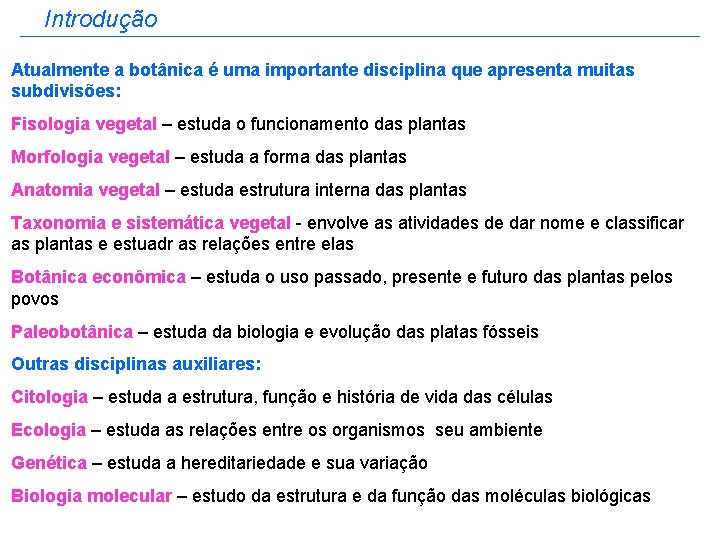 Introdução

Atualmente a botânica é uma importante disciplina que apresenta muitas subdivisões:

Fisologia vegetal – estuda o funcionamento das plantas

Morfologia vegetal – estuda a forma das plantas

Anatomia vegetal – estuda estrutura interna das plantas

Taxonomia e sistemática vegetal - envolve as atividades de dar nome e classificar as plantas e estuadr as relações entre elas

Botânica econômica – estuda o uso passado, presente e futuro das plantas pelos povos

Paleobotânica – estuda da biologia e evolução das platas fósseis

Outras disciplinas auxiliares:

Citologia – estuda a estrutura, função e história de vida das células

Ecologia – estuda as relações entre os organismos seu ambiente

Genética – estuda a hereditariedade e sua variação

Biologia molecular – estudo da estrutura e da função das moléculas biológicas